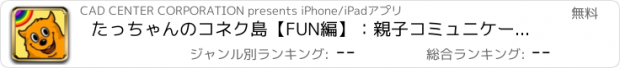 CAD CENTER CORPORATION presents iPhone/iPadアプリ

無料

たっちゃんのコネク島【FUN編】：親子コミュニケー...

ジャンル別ランキング: --

総合ランキング: --